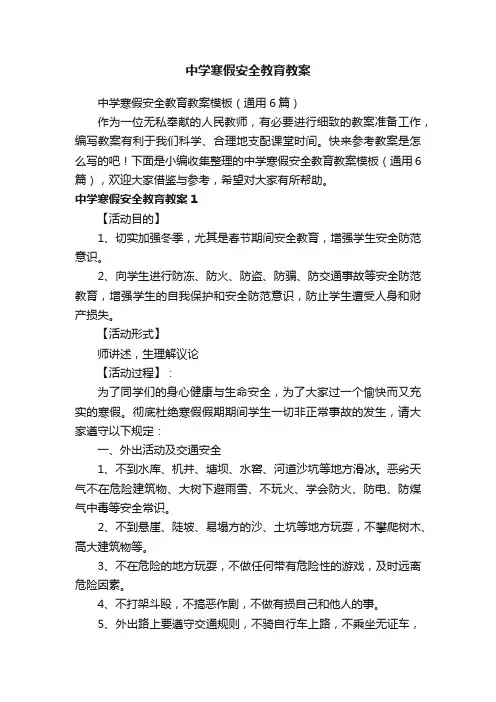 中学寒假安全教育教案

中学寒假安全教育教案模板（通用6篇）

作为一位无私奉献的人民教师，有必要进行细致的教案准备工作，编写教案有利于我们科学、合理地支配课堂时间。快来参考教案是怎么写的吧！下面是小编收集整理的中学寒假安全教育教案模板（通用6篇），欢迎大家借鉴与参考，希望对大家有所帮助。

中学寒假安全教育教案1

【活动目的】

1、切实加强冬季，尤其是春节期间安全教育，增强学生安全防范意识。

2、向学生进行防冻、防火、防盗、防骗、防交通事故等安全防范教育，增强学生的自我保护和安全防范意识，防止学生遭受人身和财产损失。

【活动形式】

师讲述，生理解议论

【活动过程】：

为了同学们的身心健康与生命安全，为了大家过一个愉快而又充实的寒假。彻底杜绝寒假假期期间学生一切非正常事故的发生，请大家遵守以下规定：

一、外出活动及交通安全

1、不到水库、机井、塘坝、水窖、河道沙坑等地方滑冰。恶劣天气不在危险建筑物、大树下避雨雪、不玩火、学会防火、防电、防煤气中毒等安全常识。

2、不到悬崖、陡坡、易塌方的沙、土坑等地方玩耍，不攀爬树木、高大建筑物等。

3、不在危险的地方玩耍，不做任何带有危险性的游戏，及时远离危险因素。

4、不打架斗殴，不搞恶作剧，不做有损自己和他人的事。

5、外出路上要遵守交通规则，不骑自行车上路，不乘坐无证车，